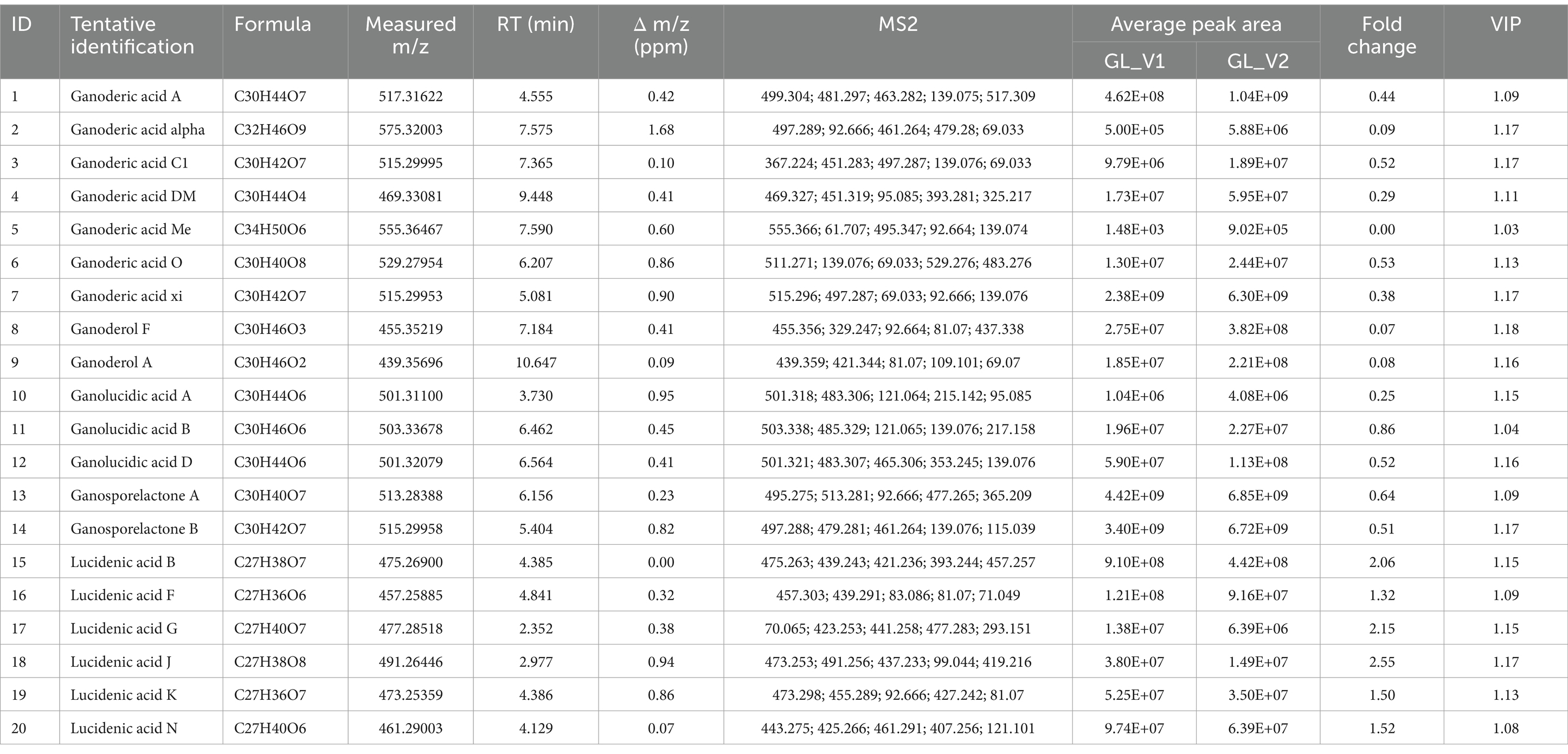 | ID | Tentative identification | Formula | Measured m/z | RT (min) | Δ m/z (ppm) | MS2 | Average peak area GL_V1 | Average peak area GL_V2 | Fold change | VIP |
|---|---|---|---|---|---|---|---|---|---|---|
| 1 | Ganoderic acid A | C30H44O7 | 517.31622 | 4.555 | 0.42 | 499.304; 481.297; 463.282; 139.075; 517.309 | 4.62E+08 | 1.04E+09 | 0.44 | 1.09 |
| 2 | Ganoderic acid alpha | C32H46O9 | 575.32003 | 7.575 | 1.68 | 497.289; 92.666; 461.264; 479.28; 69.033 | 5.00E+05 | 5.88E+06 | 0.09 | 1.17 |
| 3 | Ganoderic acid C1 | C30H42O7 | 515.29995 | 7.365 | 0.10 | 367.224; 451.283; 497.287; 139.076; 69.033 | 9.79E+06 | 1.89E+07 | 0.52 | 1.17 |
| 4 | Ganoderic acid DM | C30H44O4 | 469.33081 | 9.448 | 0.41 | 469.327; 451.319; 95.085; 393.281; 325.217 | 1.73E+07 | 5.95E+07 | 0.29 | 1.11 |
| 5 | Ganoderic acid Me | C34H50O6 | 555.36467 | 7.590 | 0.60 | 555.366; 61.707; 495.347; 92.664; 139.074 | 1.48E+03 | 9.02E+05 | 0.00 | 1.03 |
| 6 | Ganoderic acid O | C30H40O8 | 529.27954 | 6.207 | 0.86 | 511.271; 139.076; 69.033; 529.276; 483.276 | 1.30E+07 | 2.44E+07 | 0.53 | 1.13 |
| 7 | Ganoderic acid xi | C30H42O7 | 515.29953 | 5.081 | 0.90 | 515.296; 497.287; 69.033; 92.666; 139.076 | 2.38E+09 | 6.30E+09 | 0.38 | 1.17 |
| 8 | Ganoderol F | C30H46O3 | 455.35219 | 7.184 | 0.41 | 455.356; 329.247; 92.664; 81.07; 437.338 | 2.75E+07 | 3.82E+08 | 0.07 | 1.18 |
| 9 | Ganoderol A | C30H46O2 | 439.35696 | 10.647 | 0.09 | 439.359; 421.344; 81.07; 109.101; 69.07 | 1.85E+07 | 2.21E+08 | 0.08 | 1.16 |
| 10 | Ganolucidic acid A | C30H44O6 | 501.31100 | 3.730 | 0.95 | 501.318; 483.306; 121.064; 215.142; 95.085 | 1.04E+06 | 4.08E+06 | 0.25 | 1.15 |
| 11 | Ganolucidic acid B | C30H46O6 | 503.33678 | 6.462 | 0.45 | 503.338; 485.329; 121.065; 139.076; 217.158 | 1.96E+07 | 2.27E+07 | 0.86 | 1.04 |
| 12 | Ganolucidic acid D | C30H44O6 | 501.32079 | 6.564 | 0.41 | 501.321; 483.307; 465.306; 353.245; 139.076 | 5.90E+07 | 1.13E+08 | 0.52 | 1.16 |
| 13 | Ganosporelactone A | C30H40O7 | 513.28388 | 6.156 | 0.23 | 495.275; 513.281; 92.666; 477.265; 365.209 | 4.42E+09 | 6.85E+09 | 0.64 | 1.09 |
| 14 | Ganosporelactone B | C30H42O7 | 515.29958 | 5.404 | 0.82 | 497.288; 479.281; 461.264; 139.076; 115.039 | 3.40E+09 | 6.72E+09 | 0.51 | 1.17 |
| 15 | Lucidenic acid B | C27H38O7 | 475.26900 | 4.385 | 0.00 | 475.263; 439.243; 421.236; 393.244; 457.257 | 9.10E+08 | 4.42E+08 | 2.06 | 1.15 |
| 16 | Lucidenic acid F | C27H36O6 | 457.25885 | 4.841 | 0.32 | 457.303; 439.291; 83.086; 81.07; 71.049 | 1.21E+08 | 9.16E+07 | 1.32 | 1.09 |
| 17 | Lucidenic acid G | C27H40O7 | 477.28518 | 2.352 | 0.38 | 70.065; 423.253; 441.258; 477.283; 293.151 | 1.38E+07 | 6.39E+06 | 2.15 | 1.15 |
| 18 | Lucidenic acid J | C27H38O8 | 491.26446 | 2.977 | 0.94 | 473.253; 491.256; 437.233; 99.044; 419.216 | 3.80E+07 | 1.49E+07 | 2.55 | 1.17 |
| 19 | Lucidenic acid K | C27H36O7 | 473.25359 | 4.386 | 0.86 | 473.298; 455.289; 92.666; 427.242; 81.07 | 5.25E+07 | 3.50E+07 | 1.50 | 1.13 |
| 20 | Lucidenic acid N | C27H40O6 | 461.29003 | 4.129 | 0.07 | 443.275; 425.266; 461.291; 407.256; 121.101 | 9.74E+07 | 6.39E+07 | 1.52 | 1.08 |